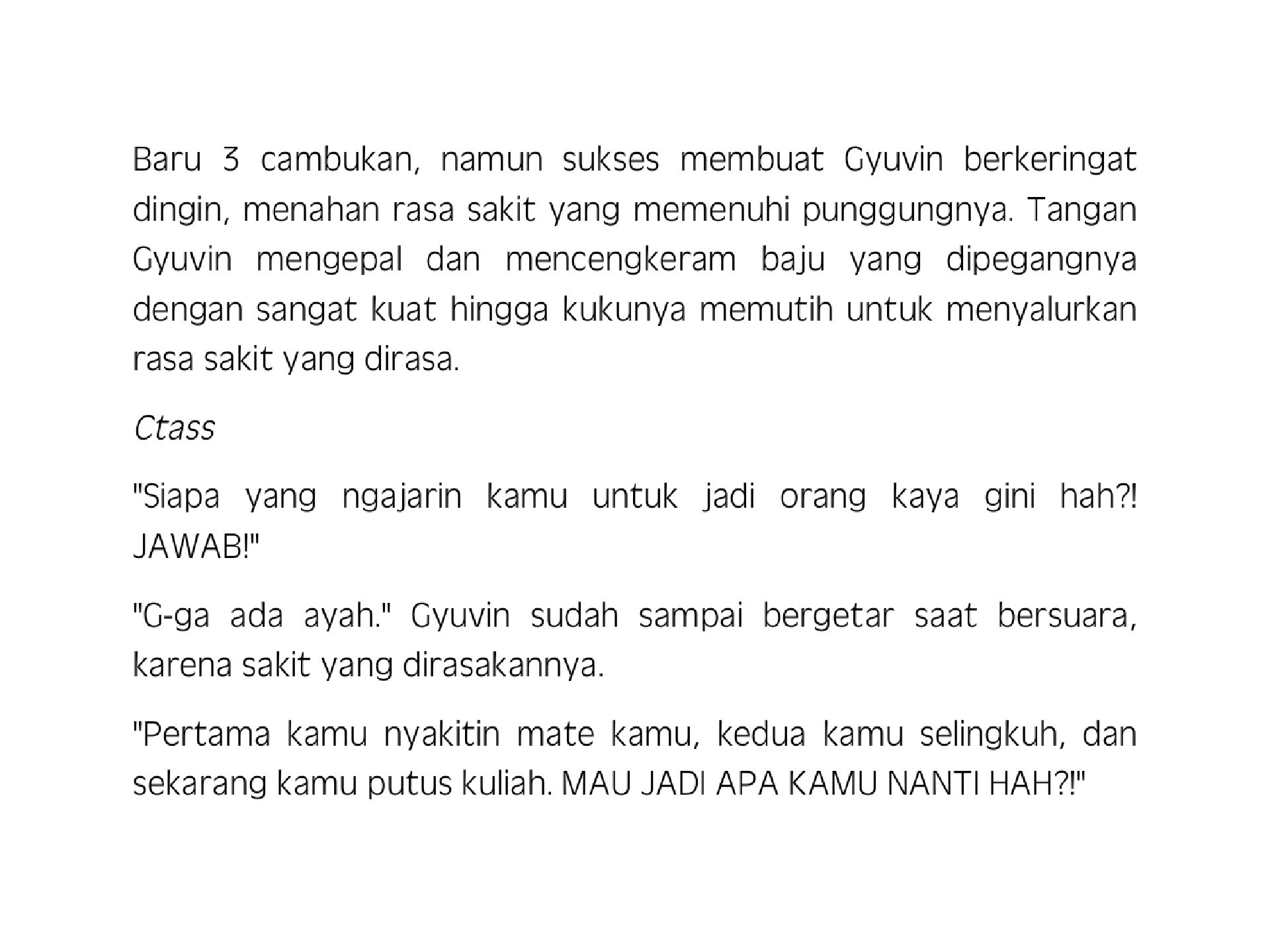 Baru 3 cambukan, namun sukses membuat Gyuvin berkeringat dingin, menahan rasa sakit yang memenuhi punggungnya. Tangan Gyuvin mengepal dan mencengkeram baju yang dipegangnya dengan sangat kuat hingga kukunya memutih untuk menyalurkan rasa sakit yang dirasa.

Ctass

"Siapa yang ngajarin kamu untuk jadi orang kaya gini hah?! JAWAB!"

"G-ga ada ayah." Gyuvin sudah sampai bergetar saat bersuara, karena sakit yang dirasakannya.

"Pertama kamu nyakitin mate kamu, kedua kamu selingkuh, dan sekarang kamu putus kuliah. MAU JADI APA KAMU NANTI HAH?!"